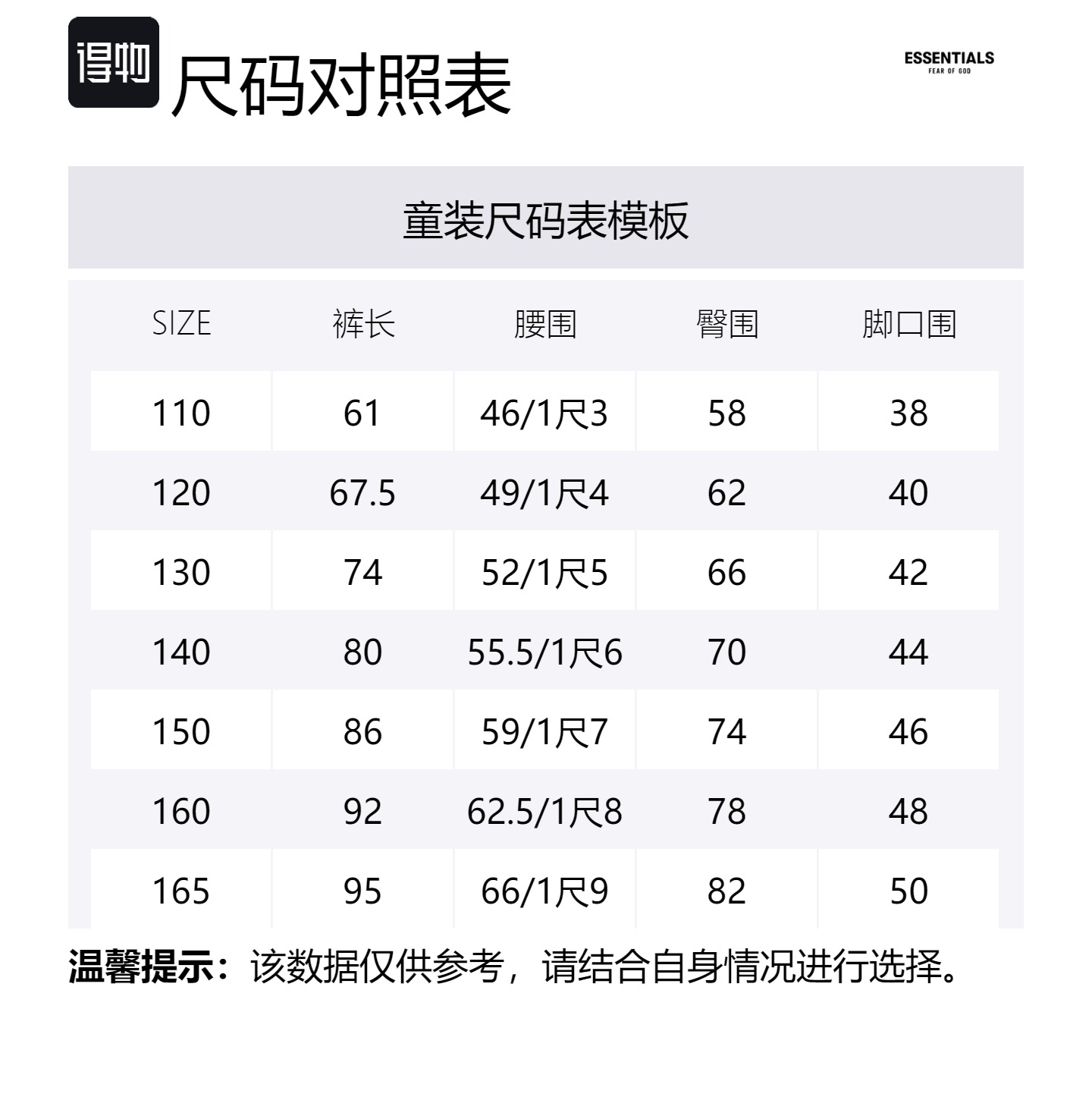 得物 尺码对照表

ESSENTIALS
FEAR OF GOD

童装尺码表模板

| SIZE | 裤长 | 腰围 | 臀围 | 脚口围 |
|---|---|---|---|---|
| 110 | 61 | 46/1尺3 | 58 | 38 |
| 120 | 67.5 | 49/1尺4 | 62 | 40 |
| 130 | 74 | 52/1尺5 | 66 | 42 |
| 140 | 80 | 55.5/1尺6 | 70 | 44 |
| 150 | 86 | 59/1尺7 | 74 | 46 |
| 160 | 92 | 62.5/1尺8 | 78 | 48 |
| 165 | 95 | 66/1尺9 | 82 | 50 |

温馨提示：该数据仅供参考，请结合自身情况进行选择。